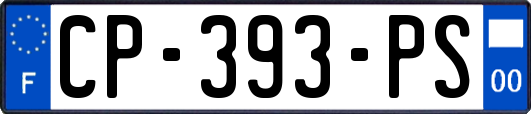 F
CP-393-PS
00